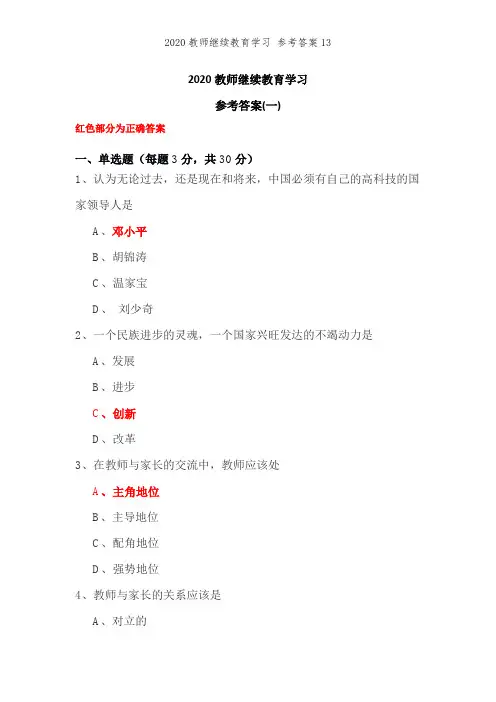 2020 教师继续教育学习 参考答案 13

2020 教师继续教育学习

参考答案(一)

红色部分为正确答案

一、单选题（每题 3 分，共 30 分）

1、认为无论过去，还是现在和将来，中国必须有自己的高科技的国家领导人是

A、邓小平

B、胡锦涛

C、温家宝

D、 刘少奇

2、一个民族进步的灵魂，一个国家兴旺发达的不竭动力是

A、发展

B、进步

C、创新

D、改革

3、在教师与家长的交流中，教师应该处

A、主角地位

B、主导地位

C、配角地位

D、强势地位

4、教师与家长的关系应该是

A、对立的